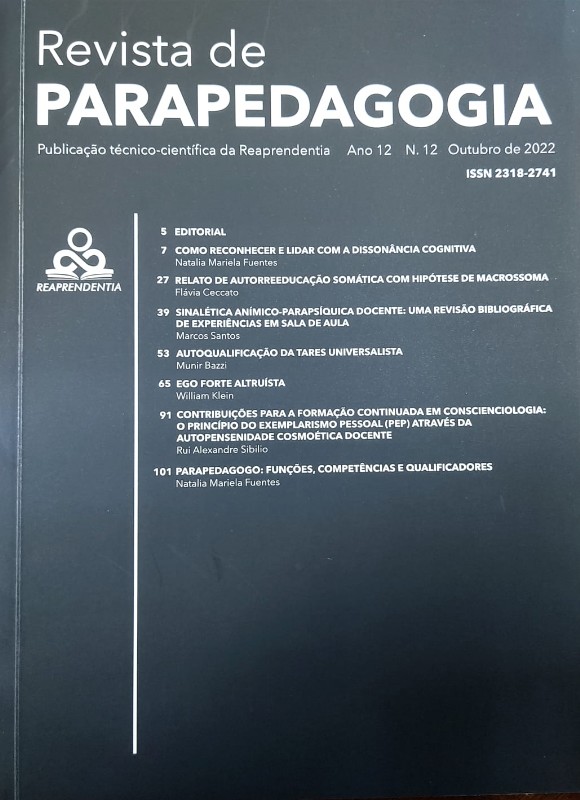 Revista de
PARAPEDAGOGIA

Publicação técnico-científica da Reaprendentia Ano 12 N. 12 Outubro de 2022

ISSN 2318-2741

REAPRENDENTIA

5 EDITORIAL

7 COMO RECONHECER E LIDAR COM A DISSONÂNCIA COGNITIVA
Natalia Mariela Fuentes

27 RELATO DE AUTORREEDUCAÇÃO SOMÁTICA COM HIPÓTESE DE MACROSSOMA
Flávia Ceccato

39 SINALÉTICA ANÍMICO-PARAPSÍQUICA DOCENTE: UMA REVISÃO BIBLIOGRÁFICA DE EXPERIÊNCIAS EM SALA DE AULA
Marcos Santos

53 AUTOQUALIFICAÇÃO DA TARES UNIVERSALISTA
Munir Bazzi

65 EGO FORTE ALTRUÍSTA
William Klein

91 CONTRIBUIÇÕES PARA A FORMAÇÃO CONTINUADA EM CONSCIENCIOLOGIA: O PRINCÍPIO DO EXEMPLARISMO PESSOAL (PEP) ATRAVÉS DA AUTOPENSENIDADE COSMOÉTICA DOCENTE
Rui Alexandre Sibilio

101 PARAPEDAGOGO: FUNÇÕES, COMPETÊNCIAS E QUALIFICADORES
Natalia Mariela Fuentes